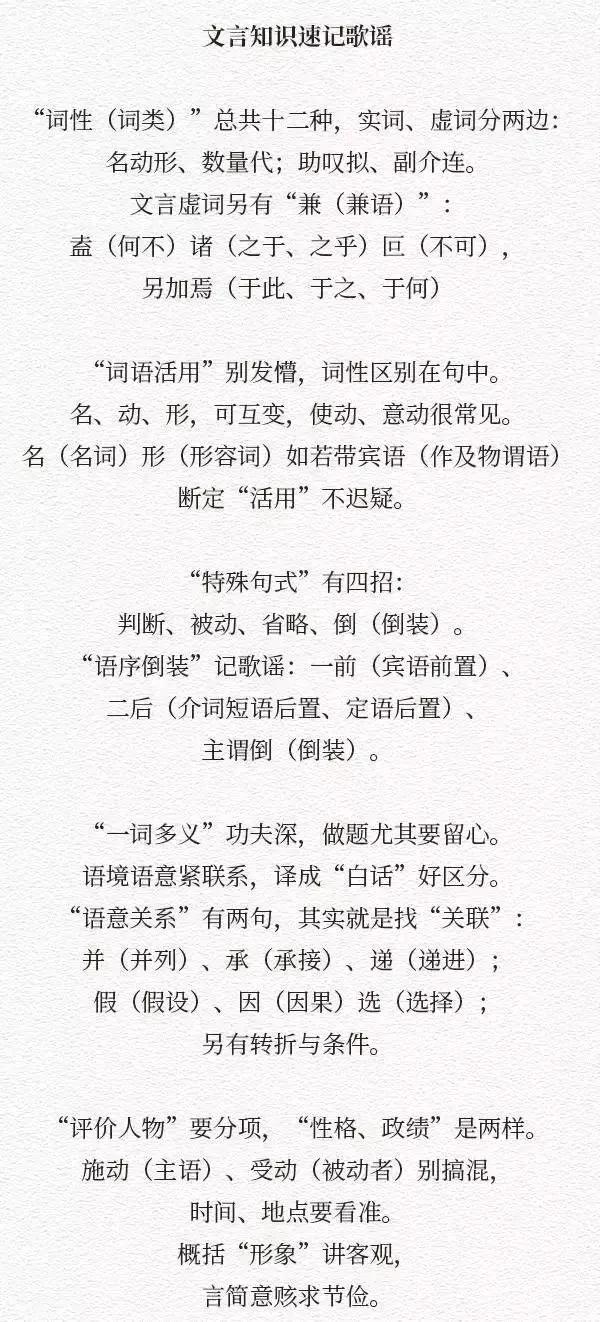 文言知识速记歌谣

“词性（词类）”总共十二种，实词、虚词分两边：
名动形、数量代；助叹拟、副介连。
文言虚词另有“兼（兼语）”：
盍（何不）诸（之于、之乎）叵（不可），
另加焉（于此、于之、于何）

“词语活用”别发懵，词性区别在句中。
名、动、形，可互变，使动、意动很常见。
名（名词）形（形容词）如若带宾语（作及物谓语）
断定“活用”不迟疑。

“特殊句式”有四招：
判断、被动、省略、倒（倒装）。
“语序倒装”记歌谣：一前（宾语前置）、
二后（介词短语后置、定语后置）、
主谓倒（倒装）。

“一词多义”功夫深，做题尤其要留心。
语境语意紧联系，译成“白话”好区分。
“语意关系”有两句，其实就是找“关联”：
并（并列）、承（承接）、递（递进）；
假（假设）、因（因果）选（选择）；
另有转折与条件。

“评价人物”要分项，“性格、政绩”是两样。
施动（主语）、受动（被动者）别搞混，
时间、地点要看准。
概括“形象”讲客观，
言简意赅求节俭。